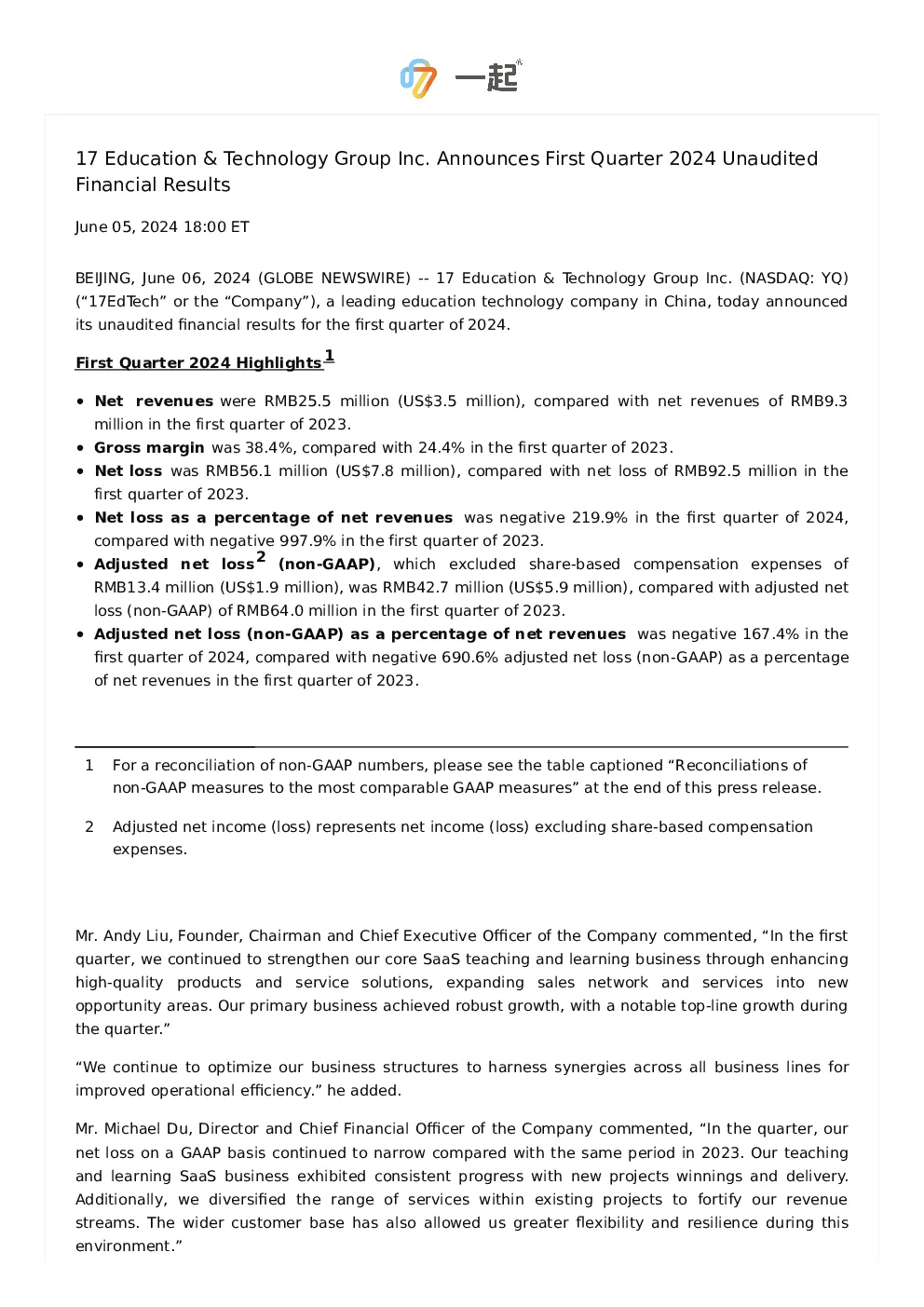 一起

17 Education & Technology Group Inc. Announces First Quarter 2024 Unaudited Financial Results

June 05, 2024 18:00 ET

BEIJING, June 06, 2024 (GLOBE NEWSWIRE) -- 17 Education & Technology Group Inc. (NASDAQ: YQ) ("17EdTech" or the "Company"), a leading education technology company in China, today announced its unaudited financial results for the first quarter of 2024.

First Quarter 2024 Highlights$^{1}$

• Net revenues were RMB25.5 million (US$3.5 million), compared with net revenues of RMB9.3 million in the first quarter of 2023.
• Gross margin was 38.4%, compared with 24.4% in the first quarter of 2023.
• Net loss was RMB56.1 million (US$7.8 million), compared with net loss of RMB92.5 million in the first quarter of 2023.
• Net loss as a percentage of net revenues was negative 219.9% in the first quarter of 2024, compared with negative 997.9% in the first quarter of 2023.
• Adjusted net loss$^{2}$ (non-GAAP), which excluded share-based compensation expenses of RMB13.4 million (US$1.9 million), was RMB42.7 million (US$5.9 million), compared with adjusted net loss (non-GAAP) of RMB64.0 million in the first quarter of 2023.
• Adjusted net loss (non-GAAP) as a percentage of net revenues was negative 167.4% in the first quarter of 2024, compared with negative 690.6% adjusted net loss (non-GAAP) as a percentage of net revenues in the first quarter of 2023.

1 For a reconciliation of non-GAAP numbers, please see the table captioned "Reconciliations of non-GAAP measures to the most comparable GAAP measures" at the end of this press release.

2 Adjusted net income (loss) represents net income (loss) excluding share-based compensation expenses.

Mr. Andy Liu, Founder, Chairman and Chief Executive Officer of the Company commented, "In the first quarter, we continued to strengthen our core SaaS teaching and learning business through enhancing high-quality products and service solutions, expanding sales network and services into new opportunity areas. Our primary business achieved robust growth, with a notable top-line growth during the quarter."

"We continue to optimize our business structures to harness synergies across all business lines for improved operational efficiency." he added.

Mr. Michael Du, Director and Chief Financial Officer of the Company commented, "In the quarter, our net loss on a GAAP basis continued to narrow compared with the same period in 2023. Our teaching and learning SaaS business exhibited consistent progress with new projects winnings and delivery. Additionally, we diversified the range of services within existing projects to fortify our revenue streams. The wider customer base has also allowed us greater flexibility and resilience during this environment."